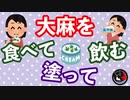 大麻を
食べて
CREAM
飲む
塗って